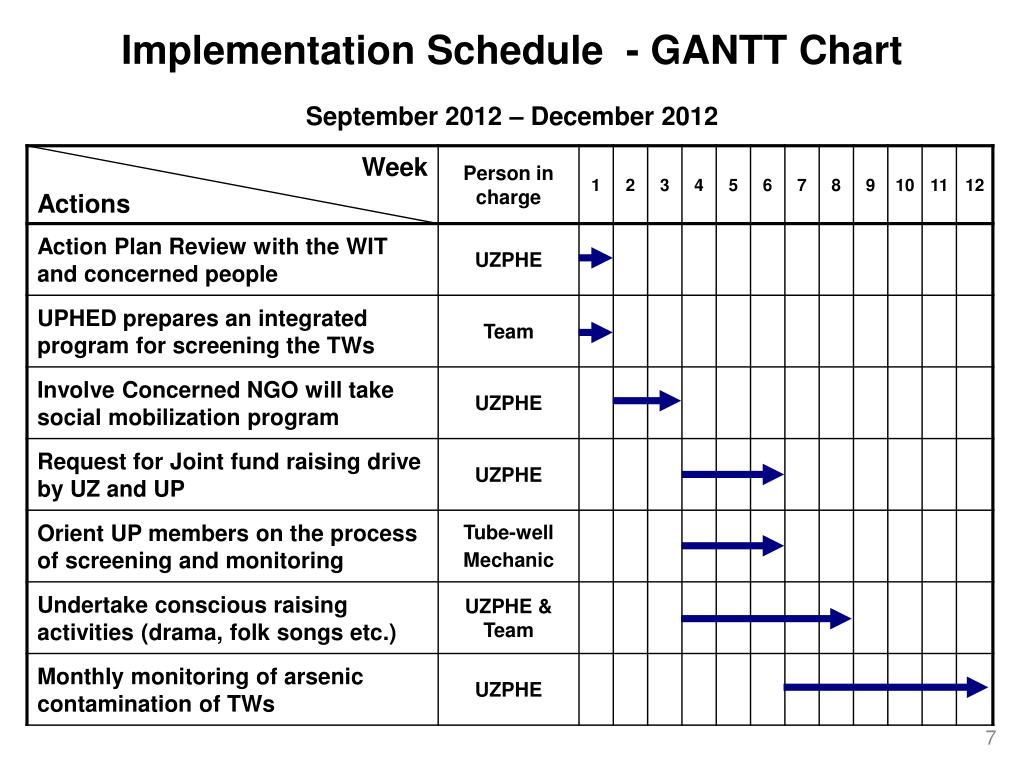 Implementation Schedule - GANTT Chart

September 2012 – December 2012

| Week / Actions | Person in charge | 1 | 2 | 3 | 4 | 5 | 6 | 7 | 8 | 9 | 10 | 11 | 12 |
|---|---|---|---|---|---|---|---|---|---|---|---|---|---|
| Action Plan Review with the WIT and concerned people | UZPHE | | | | | | | | | | | | |
| UPHED prepares an integrated program for screening the TWs | Team | | | | | | | | | | | | |
| Involve Concerned NGO will take social mobilization program | UZPHE | | | | | | | | | | | | |
| Request for Joint fund raising drive by UZ and UP | UZPHE | | | | | | | | | | | | |
| Orient UP members on the process of screening and monitoring | Tube-well Mechanic | | | | | | | | | | | | |
| Undertake conscious raising activities (drama, folk songs etc.) | UZPHE & Team | | | | | | | | | | | | |
| Monthly monitoring of arsenic contamination of TWs | UZPHE | | | | | | | | | | | | |

7